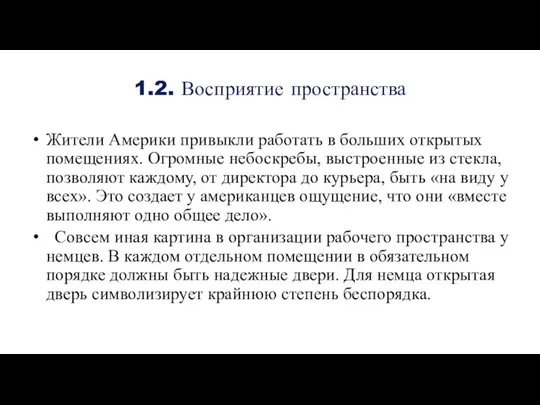 1.2. Восприятие пространства

• Жители Америки привыкли работать в больших открытых помещениях. Огромные небоскребы, выстроенные из стекла, позволяют каждому, от директора до курьера, быть «на виду у всех». Это создает у американцев ощущение, что они «вместе выполняют одно общее дело».

• Совсем иная картина в организации рабочего пространства у немцев. В каждом отдельном помещении в обязательном порядке должны быть надежные двери. Для немца открытая дверь символизирует крайнюю степень беспорядка.